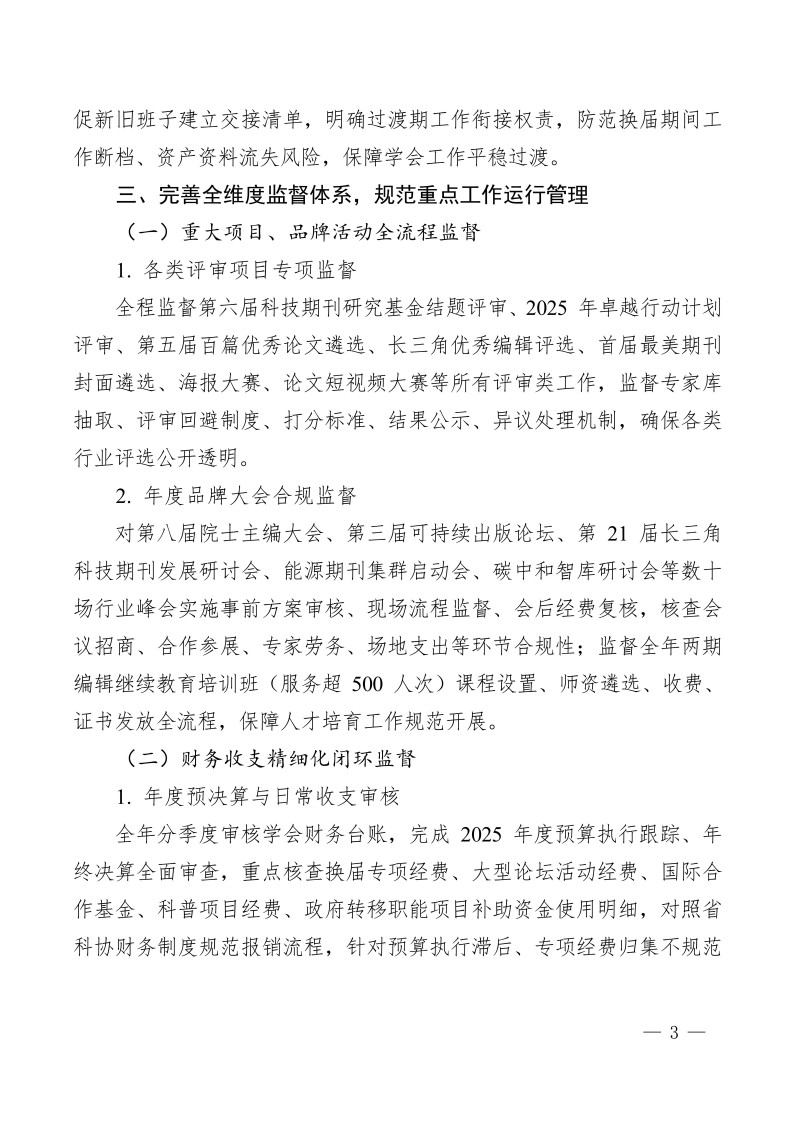 促新旧班子建立交接清单，明确过渡期工作衔接权责，防范换届期间工作断档、资产资料流失风险，保障学会工作平稳过渡。

三、完善全维度监督体系，规范重点工作运行管理

（一）重大项目、品牌活动全流程监督

1. 各类评审项目专项监督

全程监督第六届科技期刊研究基金结题评审、2025 年卓越行动计划评审、第五届百篇优秀论文遴选、长三角优秀编辑评选、首届最美期刊封面遴选、海报大赛、论文短视频大赛等所有评审类工作，监督专家库抽取、评审回避制度、打分标准、结果公示、异议处理机制，确保各类行业评选公开透明。

2. 年度品牌大会合规监督

对第八届院士主编大会、第三届可持续出版论坛、第 21 届长三角科技期刊发展研讨会、能源期刊集群启动会、碳中和智库研讨会等数十场行业峰会实施事前方案审核、现场流程监督、会后经费复核，核查会议招商、合作参展、专家劳务、场地支出等环节合规性；监督全年两期编辑继续教育培训班（服务超 500 人次）课程设置、师资遴选、收费、证书发放全流程，保障人才培育工作规范开展。

（二）财务收支精细化闭环监督

1. 年度预决算与日常收支审核

全年分季度审核学会财务台账，完成 2025 年度预算执行跟踪、年终决算全面审查，重点核查换届专项经费、大型论坛活动经费、国际合作基金、科普项目经费、政府转移职能项目补助资金使用明细，对照省科协财务制度规范报销流程，针对预算执行滞后、专项经费归集不规范

— 3 —